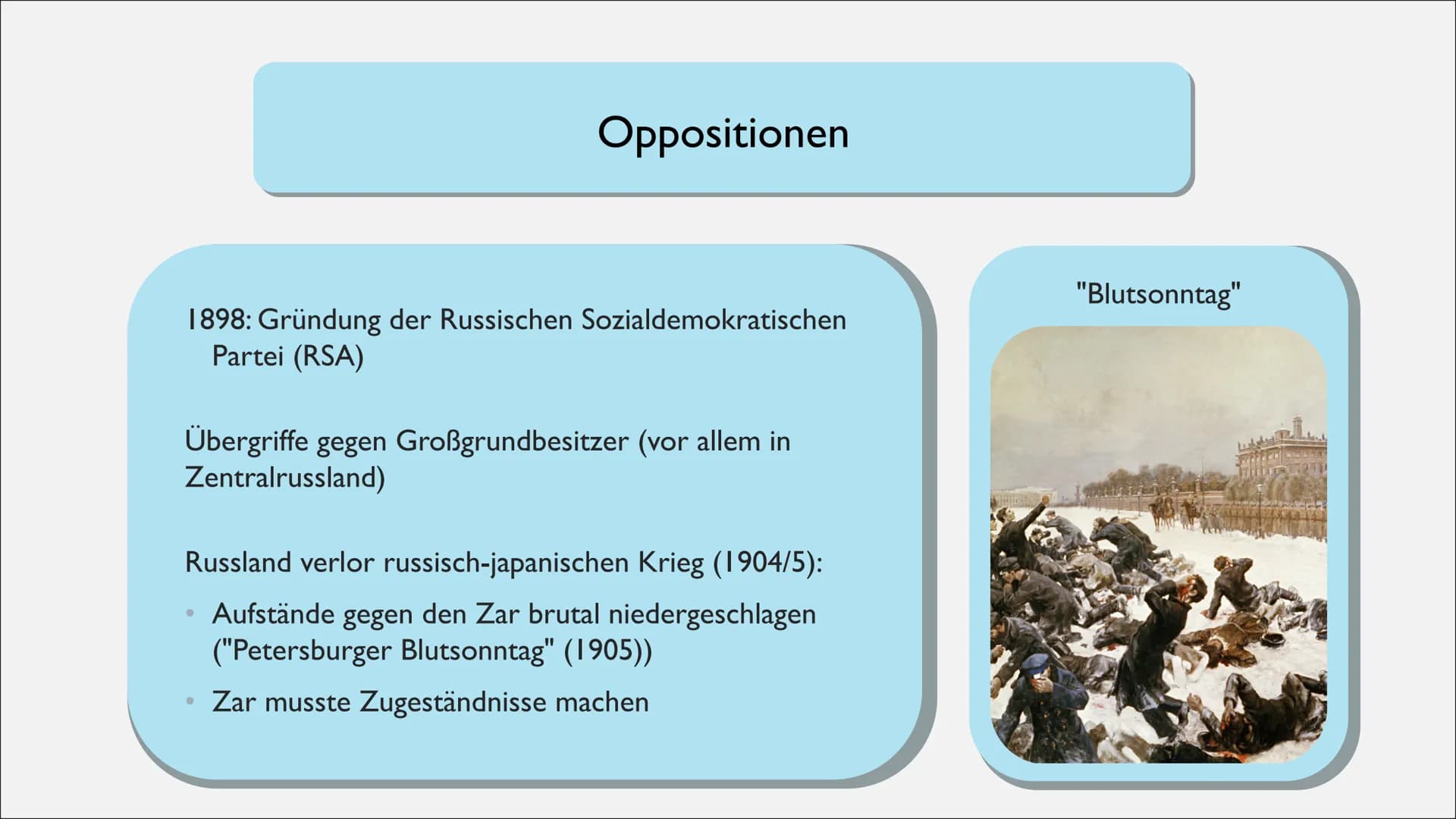 Oppositionen

1898: Gründung der Russischen Sozialdemokratischen Partei (RSA)

Übergriffe gegen Großgrundbesitzer (vor allem in Zentralrussland)

Russland verlor russisch-japanischen Krieg (1904/5):

• Aufstände gegen den Zar brutal niedergeschlagen ("Petersburger Blutsonntag" (1905))

• Zar musste Zugeständnisse machen

"Blutsonntag"